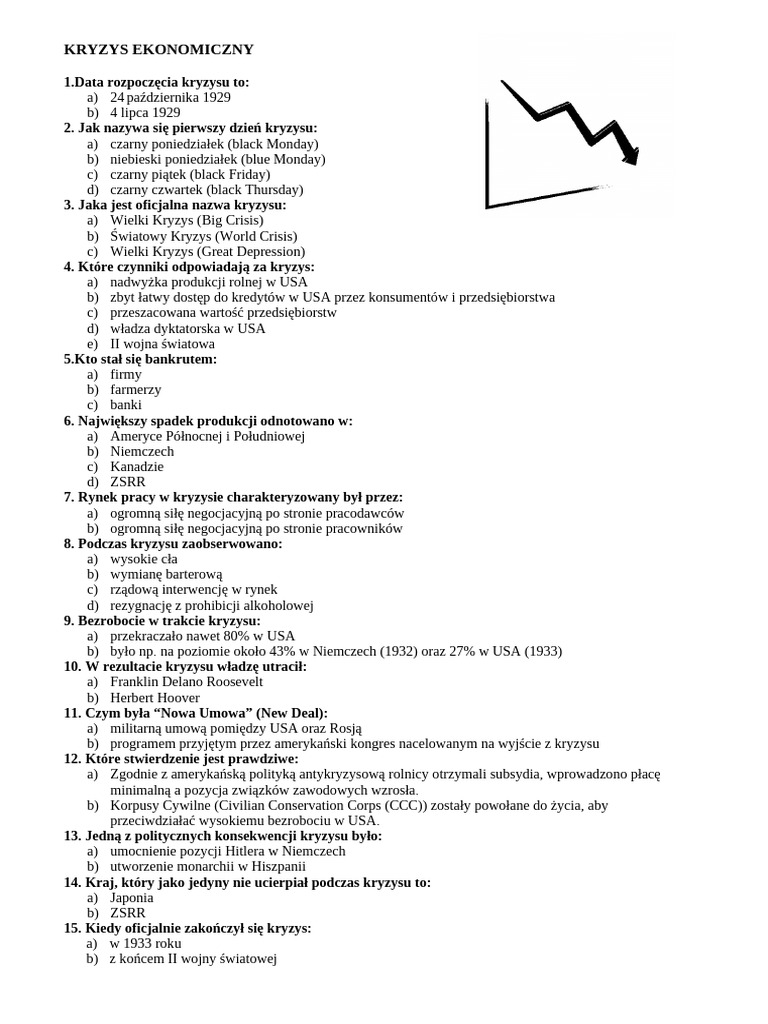 KRYZYS EKONOMICZNY

1.Data rozpoczęcia kryzysu to:
a) 24 października 1929
b) 4 lipca 1929
2. Jak nazywa się pierwszy dzień kryzysu:
a) czarny poniedziałek (black Monday)
b) niebieski poniedziałek (blue Monday)
c) czarny piątek (black Friday)
d) czarny czwartek (black Thursday)
3. Jaka jest oficjalna nazwa kryzysu:
a) Wielki Kryzys (Big Crisis)
b) Światowy Kryzys (World Crisis)
c) Wielki Kryzys (Great Depression)
4. Które czynniki odpowiadają za kryzys:
a) nadwyżka produkcji rolnej w USA
b) zbyt łatwy dostęp do kredytów w USA przez konsumentów i przedsiębiorstwa
c) przeszacowana wartość przedsiębiorstw
d) władza dyktatorska w USA
e) II wojna światowa
5.Kto stał się bankrutem:
a) firmy
b) farmerzy
c) banki
6. Największy spadek produkcji odnotowano w:
a) Ameryce Północnej i Południowej
b) Niemczech
c) Kanadzie
d) ZSRR
7. Rynek pracy w kryzysie charakteryzowany był przez:
a) ogromną siłę negocjacyjną po stronie pracodawców
b) ogromną siłę negocjacyjną po stronie pracowników
8. Podczas kryzysu zaobserwowano:
a) wysokie cła
b) wymianę barterową
c) rządową interwencję w rynek
d) rezygnację z prohibicji alkoholowej
9. Bezrobocie w trakcie kryzysu:
a) przekraczało nawet 80% w USA
b) było np. na poziomie około 43% w Niemczech (1932) oraz 27% w USA (1933)
10. W rezultacie kryzysu władzę utracił:
a) Franklin Delano Roosevelt
b) Herbert Hoover
11. Czym była "Nowa Umowa" (New Deal):
a) militarną umową pomiędzy USA oraz Rosją
b) programem przyjętym przez amerykański kongres nacelowanym na wyjście z kryzysu
12. Które stwierdzenie jest prawdziwe:
a) Zgodnie z amerykańską polityką antykryzysową rolnicy otrzymali subsydia, wprowadzono płacę minimalną a pozycja związków zawodowych wzrosła.
b) Korpusy Cywilne (Civilian Conservation Corps (CCC)) zostały powołane do życia, aby przeciwdziałać wysokiemu bezrobociu w USA.
13. Jedną z politycznych konsekwencji kryzysu było:
a) umocnienie pozycji Hitlera w Niemczech
b) utworzenie monarchii w Hiszpanii
14. Kraj, który jako jedyny nie ucierpiał podczas kryzysu to:
a) Japonia
b) ZSRR
15. Kiedy oficjalnie zakończył się kryzys:
a) w 1933 roku
b) z końcem II wojny światowej